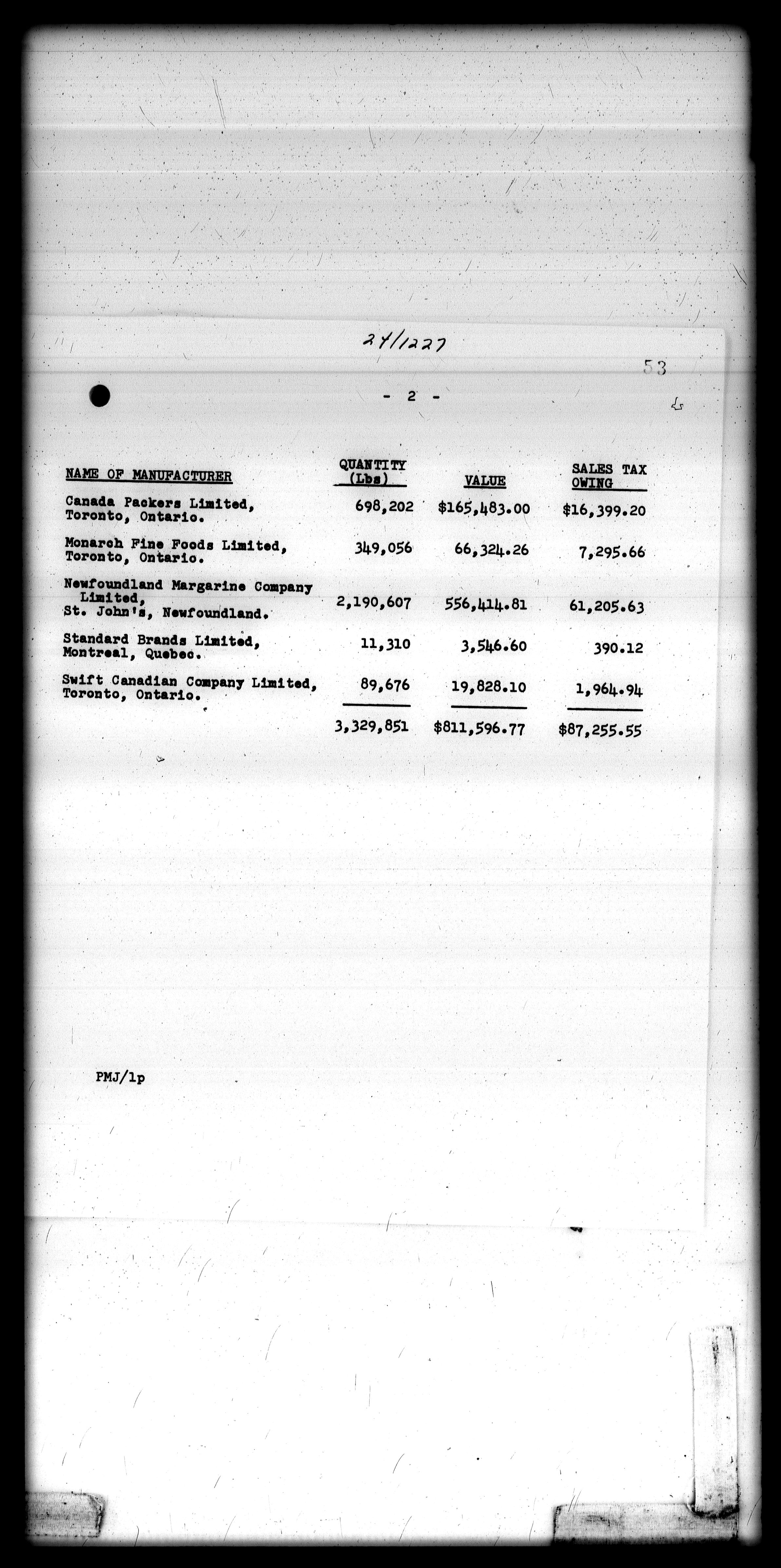 24/1227

53

- 2 -

| NAME OF MANUFACTURER | QUANTITY (Lbs) | VALUE | SALES TAX OWING |
|---|---|---|---|
| Canada Packers Limited, Toronto, Ontario. | 698,202 | $165,483.00 | $16,399.20 |
| Monarch Fine Foods Limited, Toronto, Ontario. | 349,056 | 66,324.26 | 7,295.66 |
| Newfoundland Margarine Company Limited, St. John's, Newfoundland. | 2,190,607 | 556,414.81 | 61,205.63 |
| Standard Brands Limited, Montreal, Quebec. | 11,310 | 3,546.60 | 390.12 |
| Swift Canadian Company Limited, Toronto, Ontario. | 89,676 | 19,828.10 | 1,964.94 |
| | 3,329,851 | $811,596.77 | $87,255.55 |

PMJ/lp